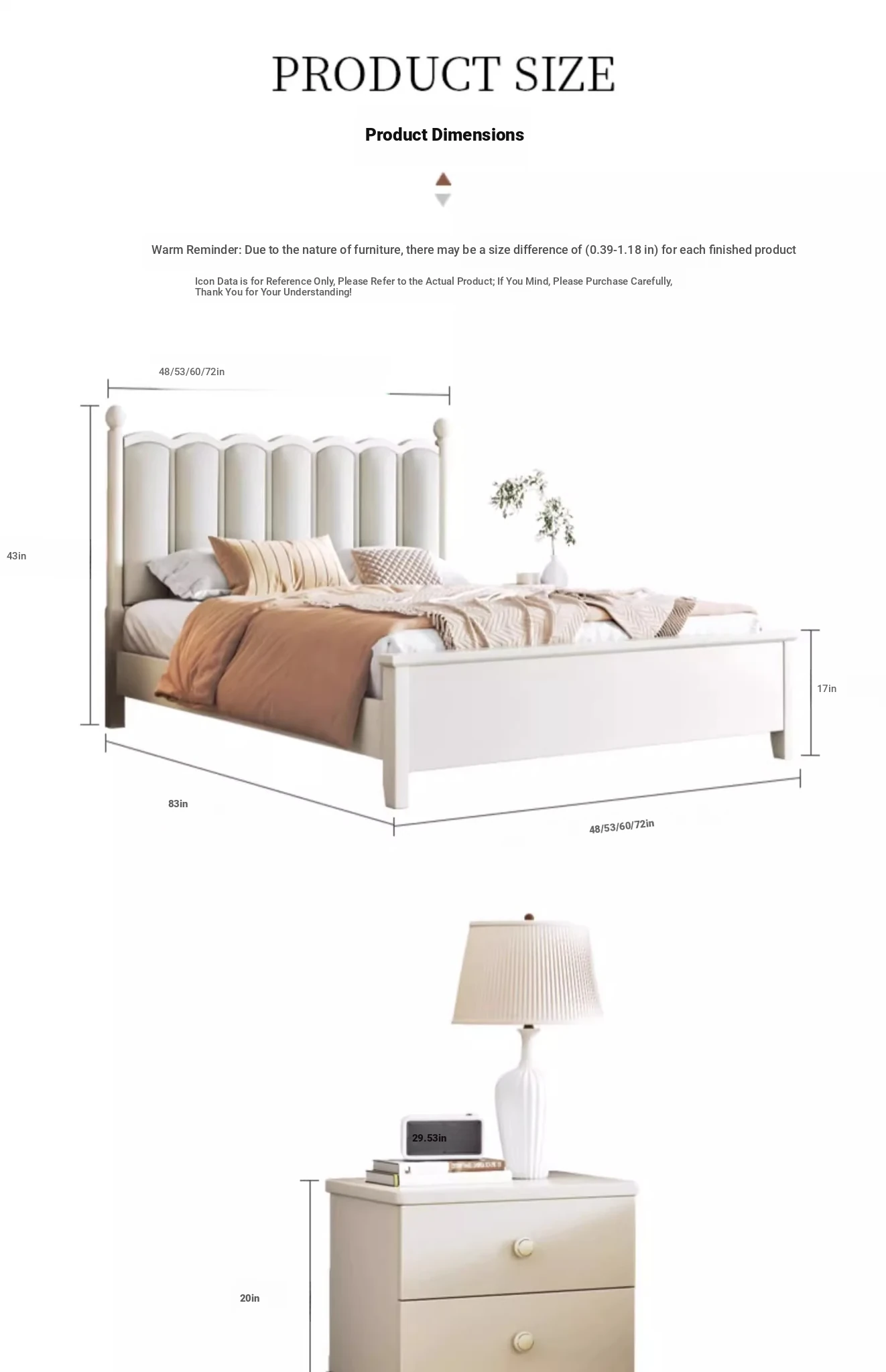 PRODUCT SIZE

Product Dimensions

Warm Reminder: Due to the nature of furniture, there may be a size difference of (0.39-1.18 in) for each finished product

Icon Data is for Reference Only, Please Refer to the Actual Product; If You Mind, Please Purchase Carefully, Thank You for Your Understanding!

48/53/60/72in

43in

17in

83in

48/53/60/72in

29.53in

20in